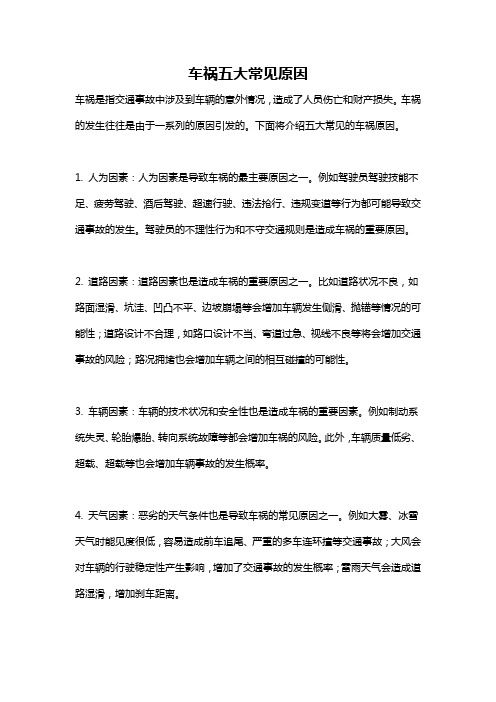 车祸五大常见原因

车祸是指交通事故中涉及到车辆的意外情况，造成了人员伤亡和财产损失。车祸的发生往往是由于一系列的原因引发的。下面将介绍五大常见的车祸原因。

1. 人为因素：人为因素是导致车祸的最主要原因之一。例如驾驶员驾驶技能不足、疲劳驾驶、酒后驾驶、超速行驶、违法抢行、违规变道等行为都可能导致交通事故的发生。驾驶员的不理性行为和不守交通规则是造成车祸的重要原因。

2. 道路因素：道路因素也是造成车祸的重要原因之一。比如道路状况不良，如路面湿滑、坑洼、凹凸不平、边坡崩塌等会增加车辆发生侧滑、抛锚等情况的可能性；道路设计不合理，如路口设计不当、弯道过急、视线不良等将会增加交通事故的风险；路况拥堵也会增加车辆之间的相互碰撞的可能性。

3. 车辆因素：车辆的技术状况和安全性也是造成车祸的重要因素。例如制动系统失灵、轮胎爆胎、转向系统故障等都会增加车祸的风险。此外，车辆质量低劣、超载、超载等也会增加车辆事故的发生概率。

4. 天气因素：恶劣的天气条件也是导致车祸的常见原因之一。例如大雾、冰雪天气时能见度很低，容易造成前车追尾、严重的多车连环撞等交通事故；大风会对车辆的行驶稳定性产生影响，增加了交通事故的发生概率；雷雨天气会造成道路湿滑，增加刹车距离。